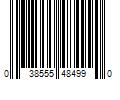 0 38555 48499 0